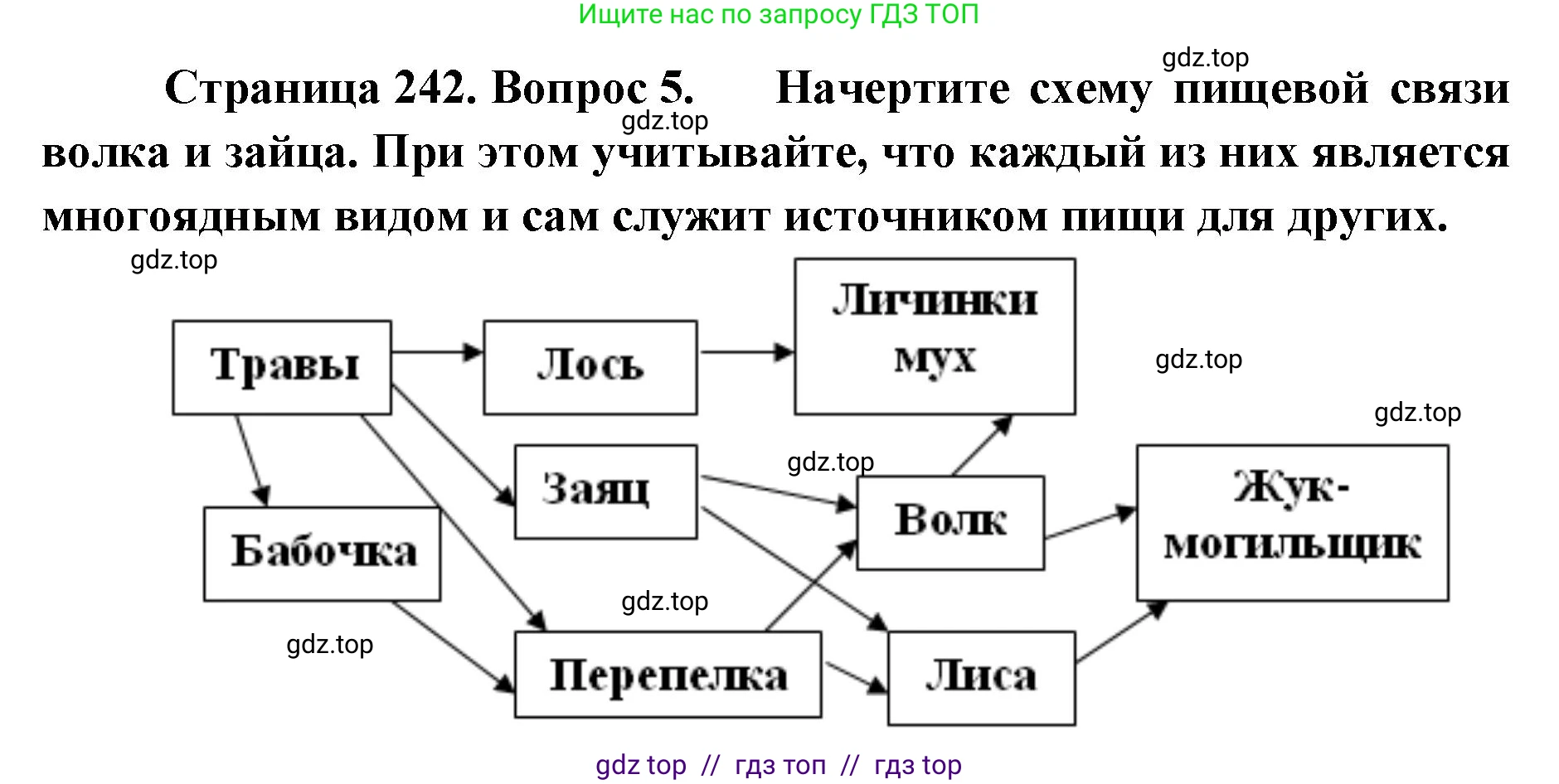 Ищите нас по запросу ГДЗ ТОП

gdz.top

Страница 242. Вопрос 5. Начертите схему пищевой связи волка и зайца. При этом учитывайте, что каждый из них является многоядным видом и сам служит источником пищи для других.

gdz.top

gdz.top

Травы

Лось

Личинки мух

gdz.top

gdz.top

Заяц

gdz.top

Волк

Жук-могильщик

Бабочка

gdz.top

gdz.top

Перепелка

Лиса

gdz top // гдз топ // гдз top